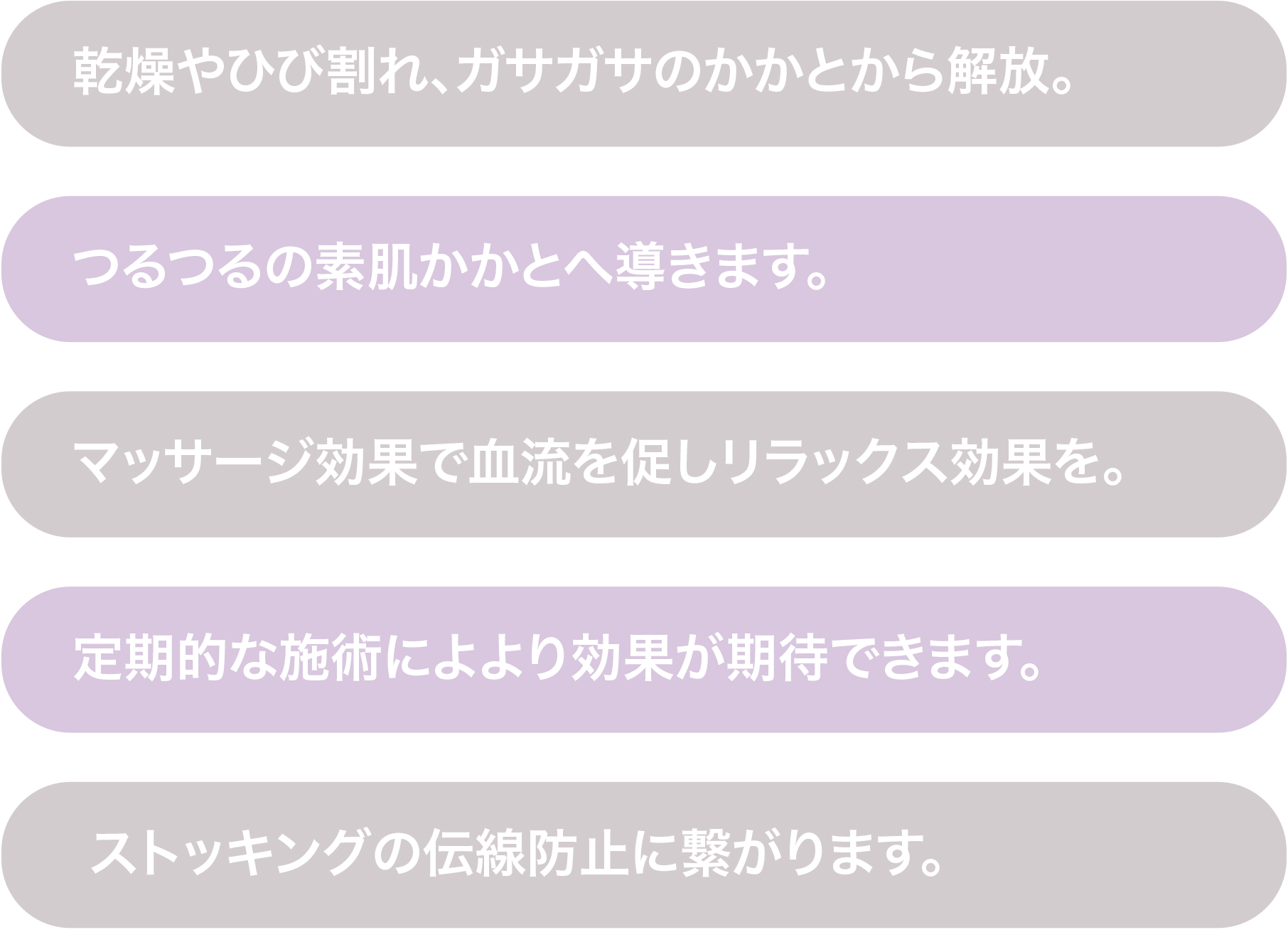 乾燥やひび割れ、ガサガサのかかとから解放。

つるつるの素肌かかとへ導きます。

マッサージ効果で血流を促しリラックス効果を。

定期的な施術によより効果が期待できます。

ストッキングの伝線防止に繋がります。